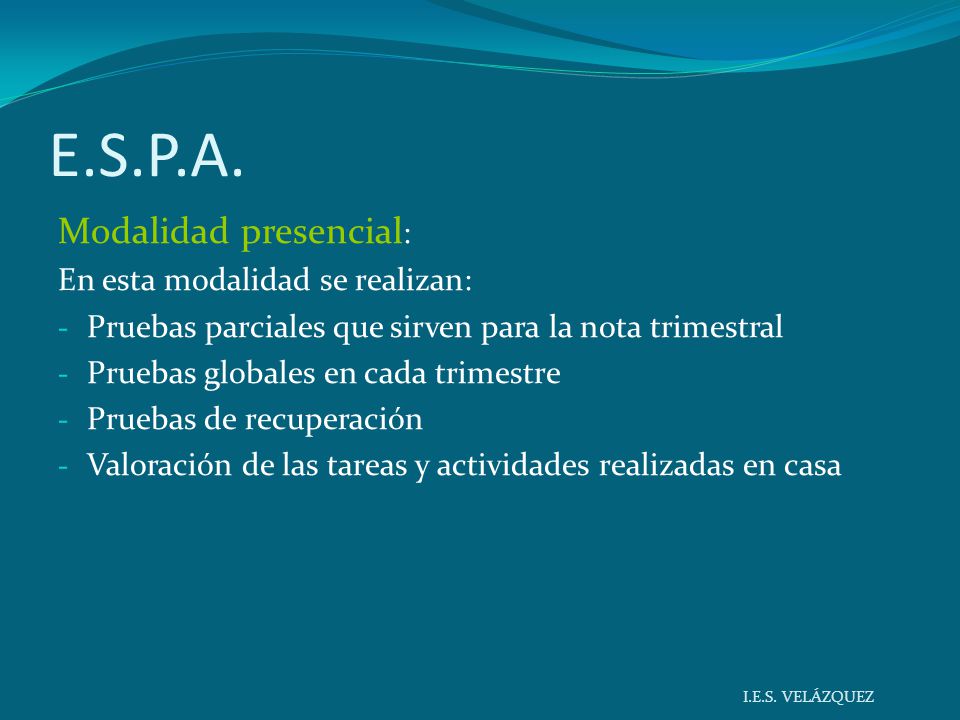 E.S.P.A.

Modalidad presencial:

En esta modalidad se realizan:

- Pruebas parciales que sirven para la nota trimestral
- Pruebas globales en cada trimestre
- Pruebas de recuperación
- Valoración de las tareas y actividades realizadas en casa

I.E.S. VELÁZQUEZ